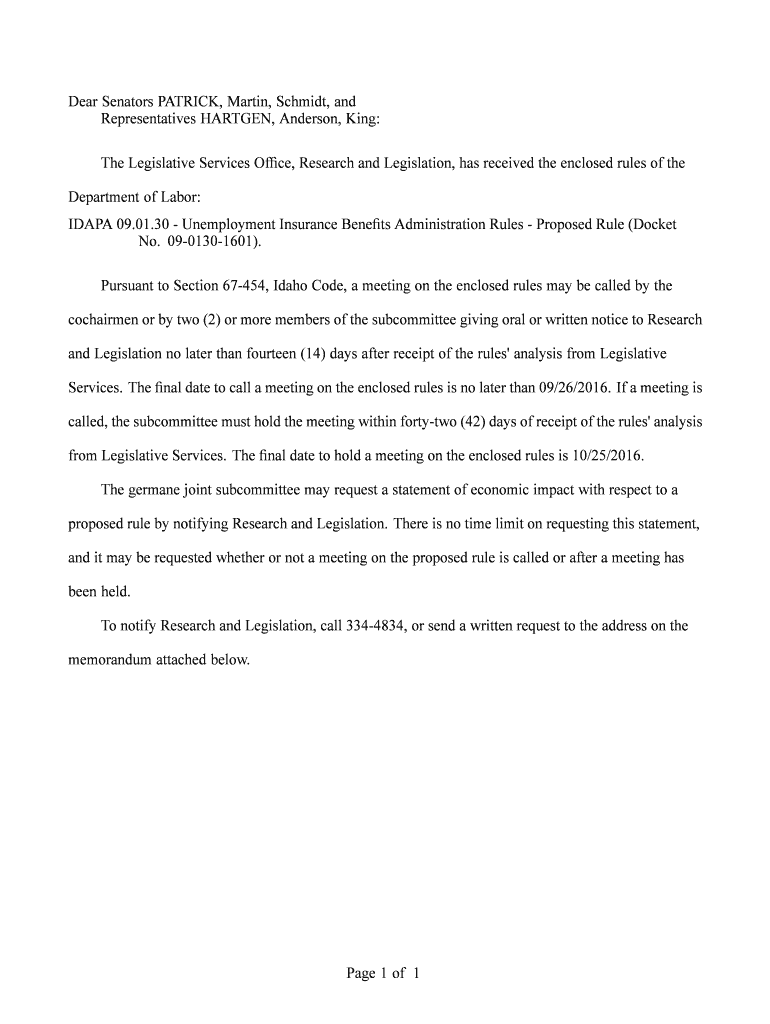 Dear Senators PATRICK, Martin, Schmidt, and
Representatives HARTGEN, Anderson, King:

The Legislative Services Office, Research and Legislation, has received the enclosed rules of the Department of Labor:

IDAPA 09.01.30 - Unemployment Insurance Benefits Administration Rules - Proposed Rule (Docket No. 09-0130-1601).

Pursuant to Section 67-454, Idaho Code, a meeting on the enclosed rules may be called by the cochairmen or by two (2) or more members of the subcommittee giving oral or written notice to Research and Legislation no later than fourteen (14) days after receipt of the rules' analysis from Legislative Services. The final date to call a meeting on the enclosed rules is no later than 09/26/2016. If a meeting is called, the subcommittee must hold the meeting within forty-two (42) days of receipt of the rules' analysis from Legislative Services. The final date to hold a meeting on the enclosed rules is 10/25/2016.

The germane joint subcommittee may request a statement of economic impact with respect to a proposed rule by notifying Research and Legislation. There is no time limit on requesting this statement, and it may be requested whether or not a meeting on the proposed rule is called or after a meeting has been held.

To notify Research and Legislation, call 334-4834, or send a written request to the address on the memorandum attached below.

Page 1 of 1